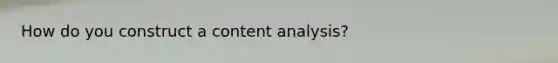 How do you construct a content analysis?